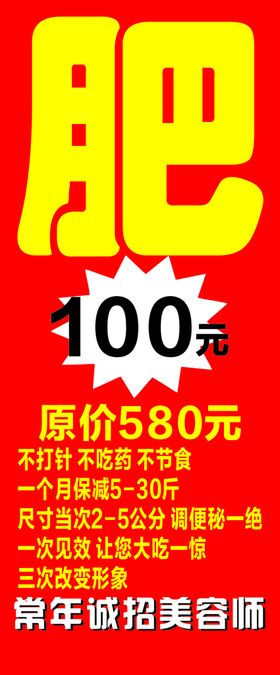 肥

100元

原价580元

不打针 不吃药 不节食
一个月保减5-30斤
尺寸当次2-5公分 调便秘一绝
一次见效 让您大吃一惊
三次改变形象

常年诚招美容师